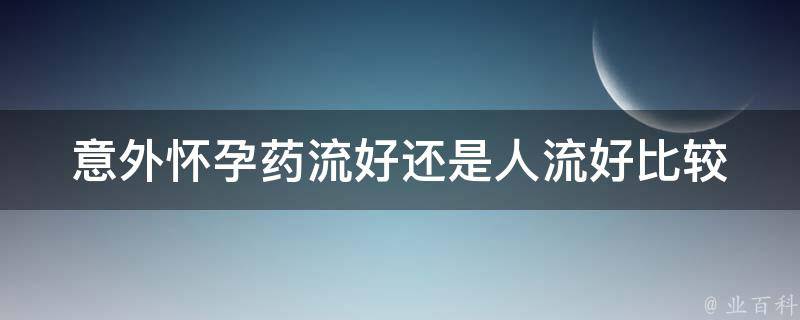 意外怀孕药流好还是人流好比较

@ 业百科